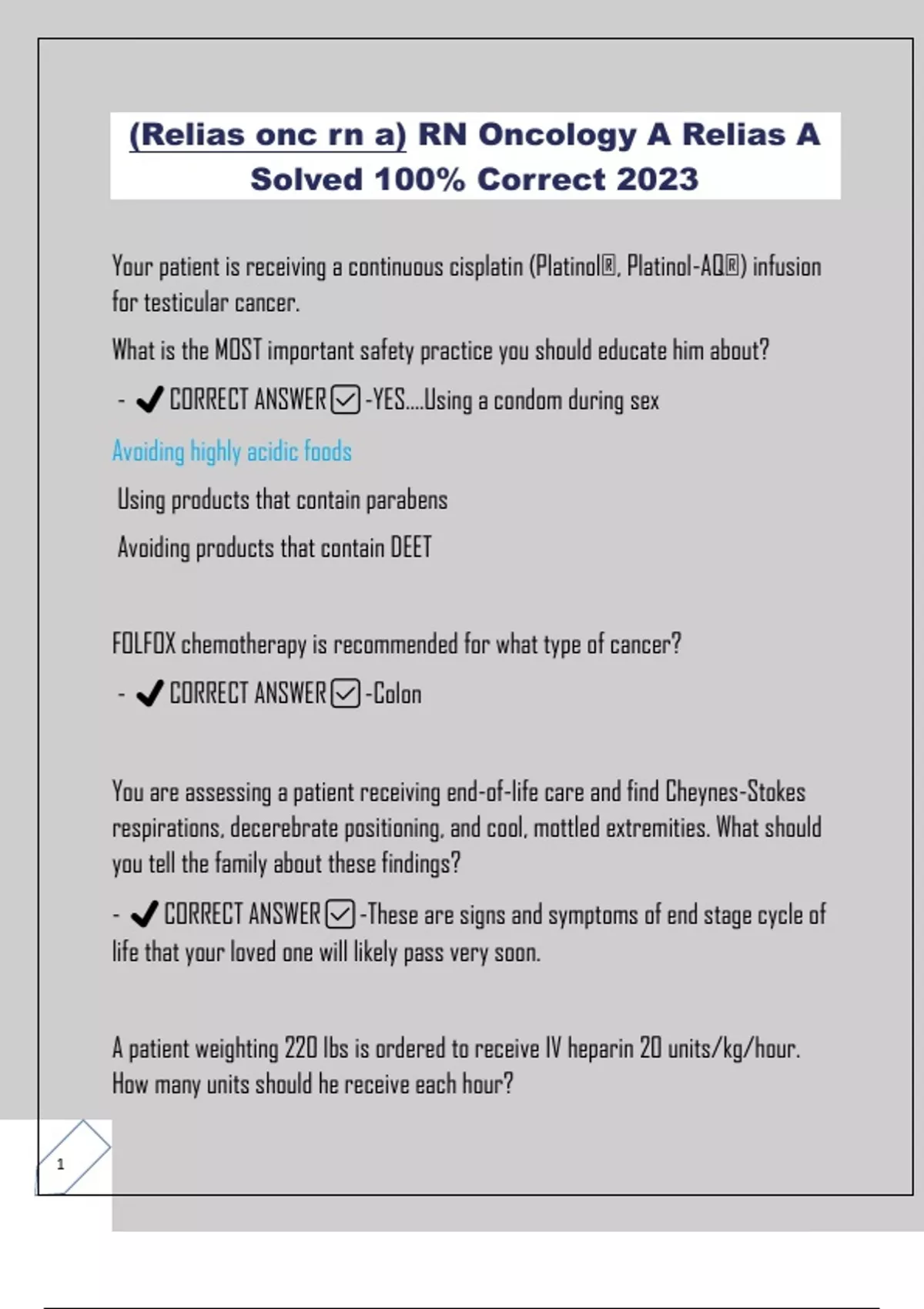 (Relias onc rn a) RN Oncology A Relias A Solved 100% Correct 2023

Your patient is receiving a continuous cisplatin (Platinol®, Platinol-AQ®) infusion for testicular cancer.

What is the MOST important safety practice you should educate him about?

- ✔ CORRECT ANSWER ☑ -YES....Using a condom during sex

Avoiding highly acidic foods

Using products that contain parabens

Avoiding products that contain DEET

FOLFOX chemotherapy is recommended for what type of cancer?

- ✔ CORRECT ANSWER ☑ -Colon

You are assessing a patient receiving end-of-life care and find Cheynes-Stokes respirations, decerebrate positioning, and cool, mottled extremities. What should you tell the family about these findings?

- ✔ CORRECT ANSWER ☑ -These are signs and symptoms of end stage cycle of life that your loved one will likely pass very soon.

A patient weighting 220 lbs is ordered to receive IV heparin 20 units/kg/hour. How many units should he receive each hour?

1